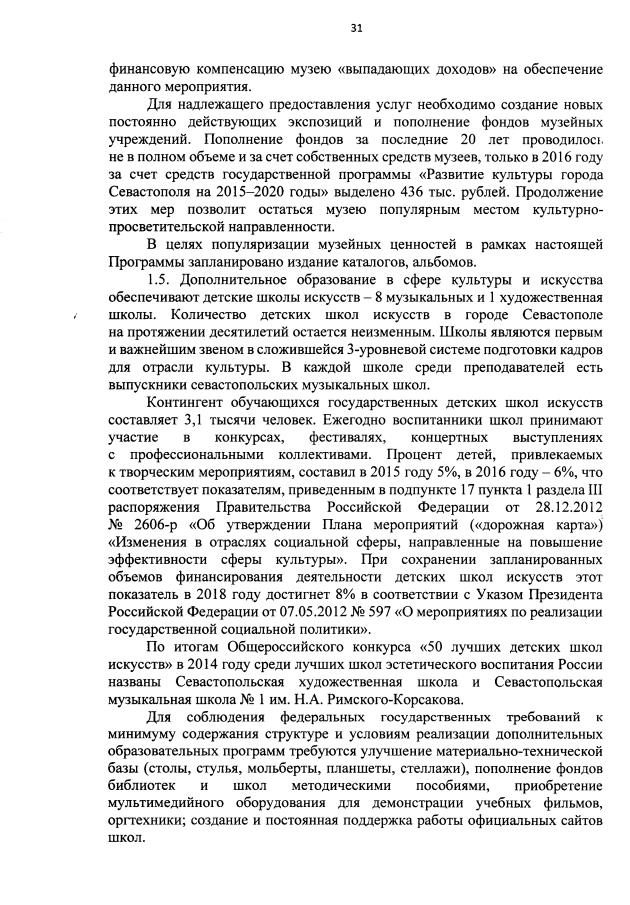 31

финансовую компенсацию музею «выпадающих доходов» на обеспечение данного мероприятия.

Для надлежащего предоставления услуг необходимо создание новых постоянно действующих экспозиций и пополнение фондов музейных учреждений. Пополнение фондов за последние 20 лет проводилось не в полном объеме и за счет собственных средств музеев, только в 2016 году за счет средств государственной программы «Развитие культуры города Севастополя на 2015–2020 годы» выделено 436 тыс. рублей. Продолжение этих мер позволит остаться музею популярным местом культурно-просветительской направленности.

В целях популяризации музейных ценностей в рамках настоящей Программы запланировано издание каталогов, альбомов.

1.5. Дополнительное образование в сфере культуры и искусства обеспечивают детские школы искусств – 8 музыкальных и 1 художественная школы. Количество детских школ искусств в городе Севастополе на протяжении десятилетий остается неизменным. Школы являются первым и важнейшим звеном в сложившейся 3-уровневой системе подготовки кадров для отрасли культуры. В каждой школе среди преподавателей есть выпускники севастопольских музыкальных школ.

Контингент обучающихся государственных детских школ искусств составляет 3,1 тысячи человек. Ежегодно воспитанники школ принимают участие в конкурсах, фестивалях, концертных выступлениях с профессиональными коллективами. Процент детей, привлекаемых к творческим мероприятиям, составил в 2015 году 5%, в 2016 году – 6%, что соответствует показателям, приведенным в подпункте 17 пункта 1 раздела III распоряжения Правительства Российской Федерации от 28.12.2012 № 2606-р «Об утверждении Плана мероприятий («дорожная карта») «Изменения в отраслях социальной сферы, направленные на повышение эффективности сферы культуры». При сохранении запланированных объемов финансирования деятельности детских школ искусств этот показатель в 2018 году достигнет 8% в соответствии с Указом Президента Российской Федерации от 07.05.2012 № 597 «О мероприятиях по реализации государственной социальной политики».

По итогам Общероссийского конкурса «50 лучших детских школ искусств» в 2014 году среди лучших школ эстетического воспитания России названы Севастопольская художественная школа и Севастопольская музыкальная школа № 1 им. Н.А. Римского-Корсакова.

Для соблюдения федеральных государственных требований к минимуму содержания структуре и условиям реализации дополнительных образовательных программ требуются улучшение материально-технической базы (столы, стулья, мольберты, планшеты, стеллажи), пополнение фондов библиотек и школ методическими пособиями, приобретение мультимедийного оборудования для демонстрации учебных фильмов, оргтехники; создание и постоянная поддержка работы официальных сайтов школ.